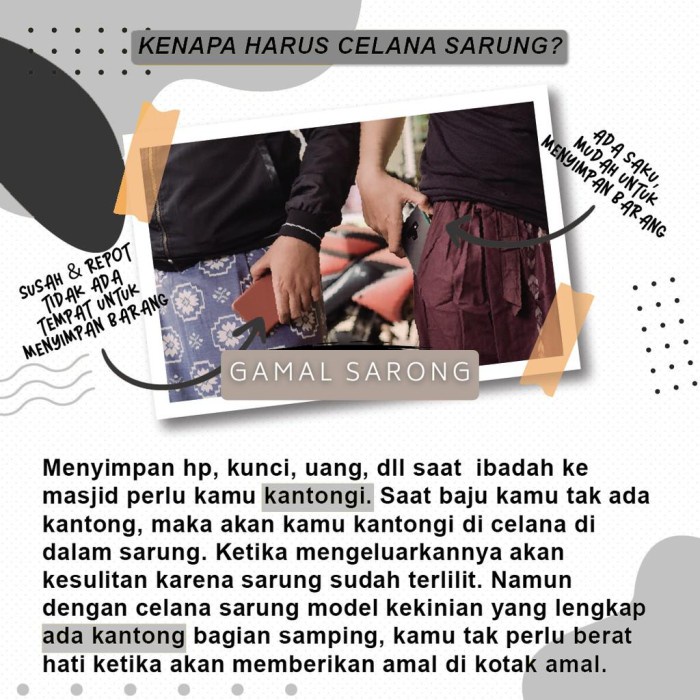 KENAPA HARUS CELANA SARUNG?

ADA SAKU, MUDAH UNTUK MENYIMPAN BARANG

SUSAH & REPOT TIDAK ADA TEMPAT UNTUK MENYIMPAN BARANG

GAMAL SARONG

Menyimpan hp, kunci, uang, dll saat ibadah ke masjid perlu kamu kantongi. Saat baju kamu tak ada kantong, maka akan kamu kantongi di celana di dalam sarung. Ketika mengeluarkannya akan kesulitan karena sarung sudah terlilit. Namun dengan celana sarung model kekinian yang lengkap ada kantong bagian samping, kamu tak perlu berat hati ketika akan memberikan amal di kotak amal.